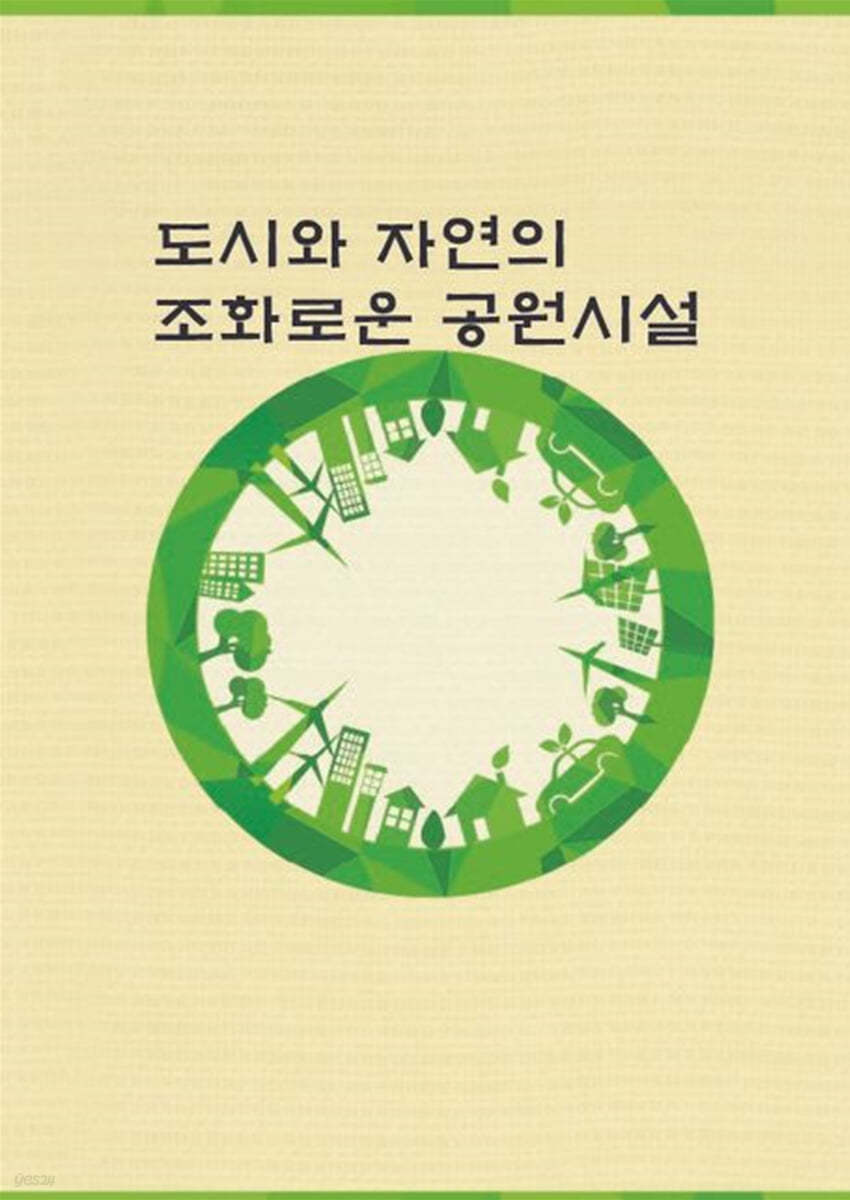 도시와 자연의
조화로운 공원시설

yes24